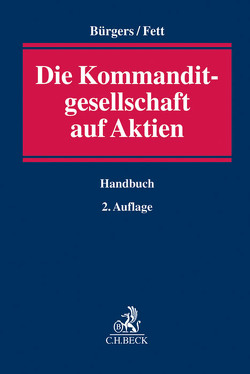 Bürgers / Fett

Die Kommanditgesellschaft auf Aktien

Handbuch

2. Auflage

B

C.H.BECK